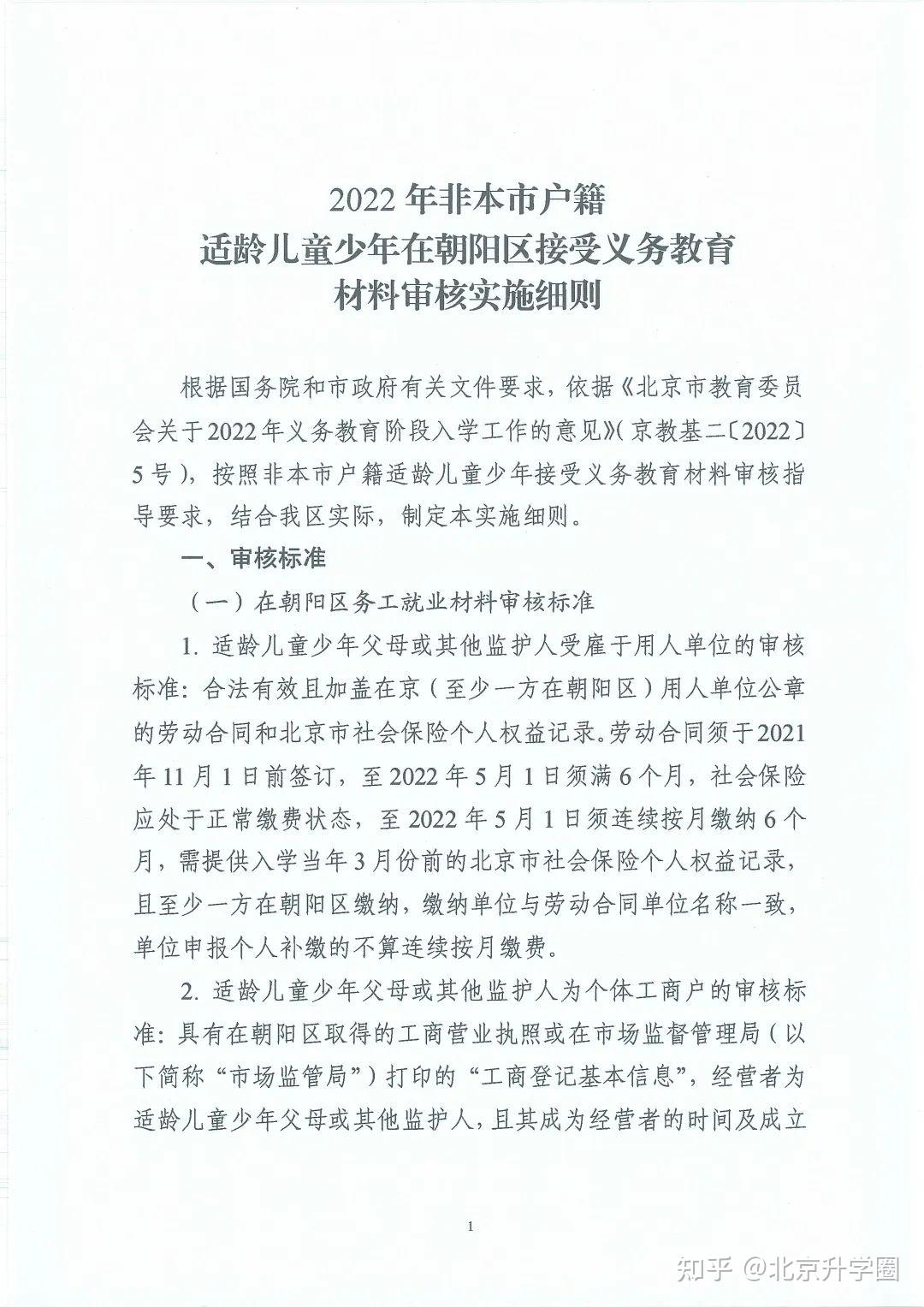 2022 年非本市户籍
适龄儿童少年在朝阳区接受义务教育
材料审核实施细则

根据国务院和市政府有关文件要求，依据《北京市教育委员会关于2022年义务教育阶段入学工作的意见》(京教基二〔2022〕5号)，按照非本市户籍适龄儿童少年接受义务教育材料审核指导要求，结合我区实际，制定本实施细则。

一、审核标准

（一）在朝阳区务工就业材料审核标准

1. 适龄儿童少年父母或其他监护人受雇于用人单位的审核标准：合法有效且加盖在京（至少一方在朝阳区）用人单位公章的劳动合同和北京市社会保险个人权益记录。劳动合同须于2021年11月1日前签订，至2022年5月1日须满6个月，社会保险应处于正常缴费状态，至2022年5月1日须连续按月缴纳6个月，需提供入学当年3月份前的北京市社会保险个人权益记录，且至少一方在朝阳区缴纳，缴纳单位与劳动合同单位名称一致，单位申报个人补缴的不算连续按月缴费。

2. 适龄儿童少年父母或其他监护人为个体工商户的审核标准：具有在朝阳区取得的工商营业执照或在市场监督管理局（以下简称“市场监管局”）打印的“工商登记基本信息”，经营者为适龄儿童少年父母或其他监护人，且其成为经营者的时间及成立

1

知乎 @北京升学圈